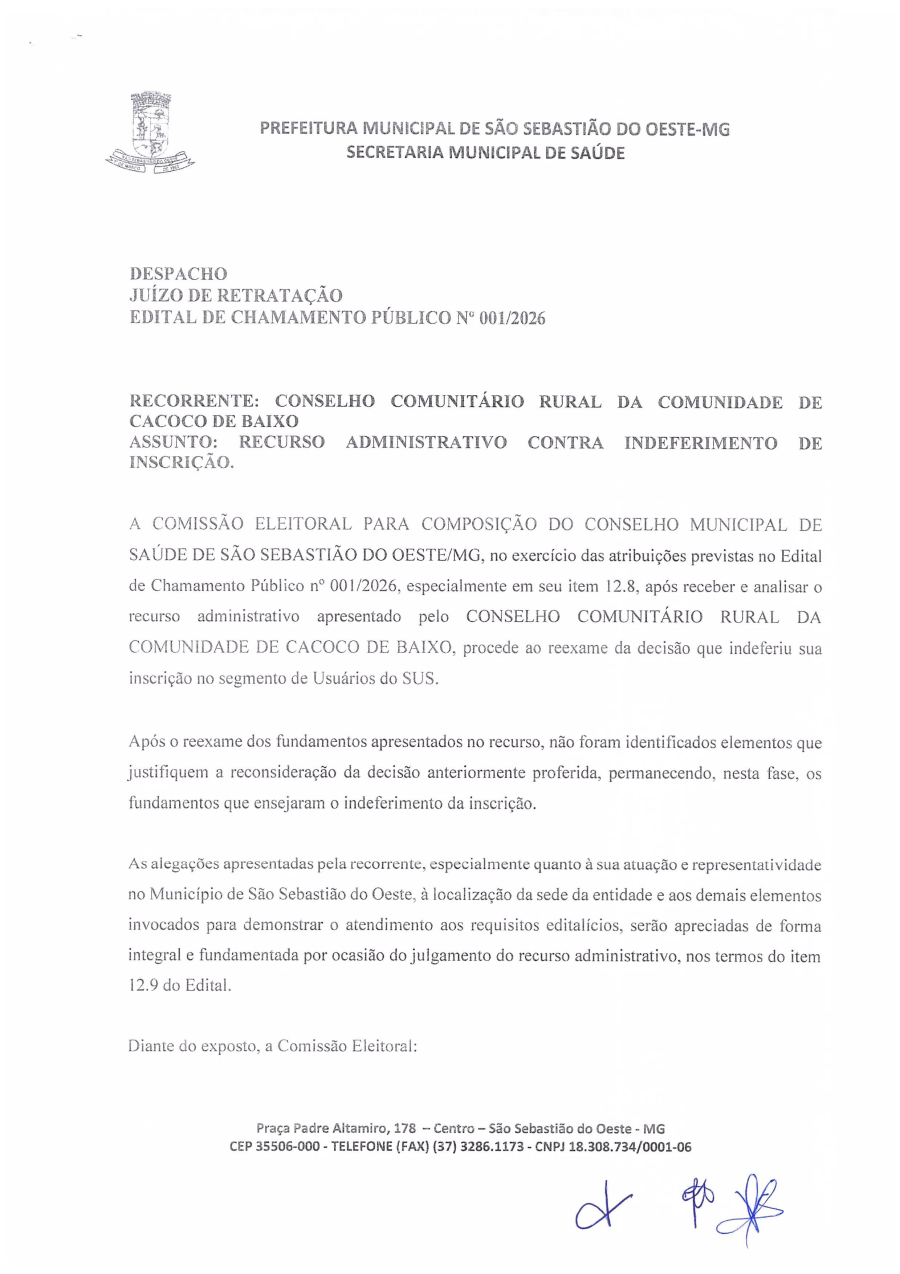 PREFEITURA MUNICIPAL DE SÃO SEBASTIÃO DO OESTE-MG
SECRETARIA MUNICIPAL DE SAÚDE

DESPACHO
JUÍZO DE RETRATAÇÃO
EDITAL DE CHAMAMENTO PÚBLICO Nº 001/2026

RECORRENTE: CONSELHO COMUNITÁRIO RURAL DA COMUNIDADE DE CACOCO DE BAIXO
ASSUNTO: RECURSO ADMINISTRATIVO CONTRA INDEFERIMENTO DE INSCRIÇÃO.

A COMISSÃO ELEITORAL PARA COMPOSIÇÃO DO CONSELHO MUNICIPAL DE SAÚDE DE SÃO SEBASTIÃO DO OESTE/MG, no exercício das atribuições previstas no Edital de Chamamento Público nº 001/2026, especialmente em seu item 12.8, após receber e analisar o recurso administrativo apresentado pelo CONSELHO COMUNITÁRIO RURAL DA COMUNIDADE DE CACOCO DE BAIXO, procede ao reexame da decisão que indeferiu sua inscrição no segmento de Usuários do SUS.

Após o reexame dos fundamentos apresentados no recurso, não foram identificados elementos que justifiquem a reconsideração da decisão anteriormente proferida, permanecendo, nesta fase, os fundamentos que ensejaram o indeferimento da inscrição.

As alegações apresentadas pela recorrente, especialmente quanto à sua atuação e representatividade no Município de São Sebastião do Oeste, à localização da sede da entidade e aos demais elementos invocados para demonstrar o atendimento aos requisitos editalícios, serão apreciadas de forma integral e fundamentada por ocasião do julgamento do recurso administrativo, nos termos do item 12.9 do Edital.

Diante do exposto, a Comissão Eleitoral:

Praça Padre Altamiro, 178 – Centro – São Sebastião do Oeste - MG
CEP 35506-000 - TELEFONE (FAX) (37) 3286.1173 - CNPJ 18.308.734/0001-06